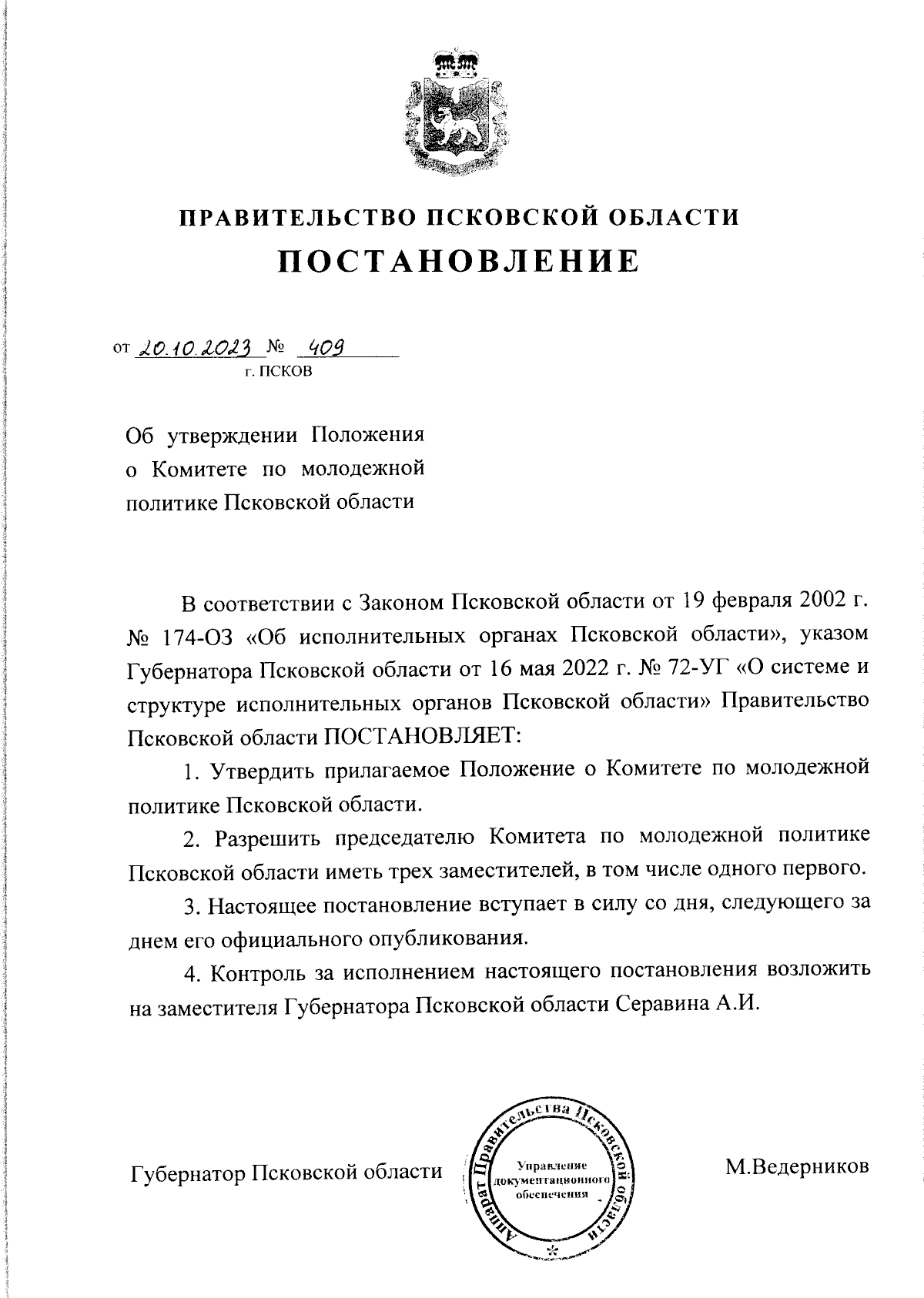 ПРАВИТЕЛЬСТВО ПСКОВСКОЙ ОБЛАСТИ
ПОСТАНОВЛЕНИЕ

от 20.10.2023 № 409
г. ПСКОВ

Об утверждении Положения о Комитете по молодежной политике Псковской области

В соответствии с Законом Псковской области от 19 февраля 2002 г. № 174-ОЗ «Об исполнительных органах Псковской области», указом Губернатора Псковской области от 16 мая 2022 г. № 72-УГ «О системе и структуре исполнительных органов Псковской области» Правительство Псковской области ПОСТАНОВЛЯЕТ:

1. Утвердить прилагаемое Положение о Комитете по молодежной политике Псковской области.

2. Разрешить председателю Комитета по молодежной политике Псковской области иметь трех заместителей, в том числе одного первого.

3. Настоящее постановление вступает в силу со дня, следующего за днем его официального опубликования.

4. Контроль за исполнением настоящего постановления возложить на заместителя Губернатора Псковской области Серавина А.И.

Губернатор Псковской области

Аппарат Правительства Псковской области
Управление документационного обеспечения

М.Ведерников